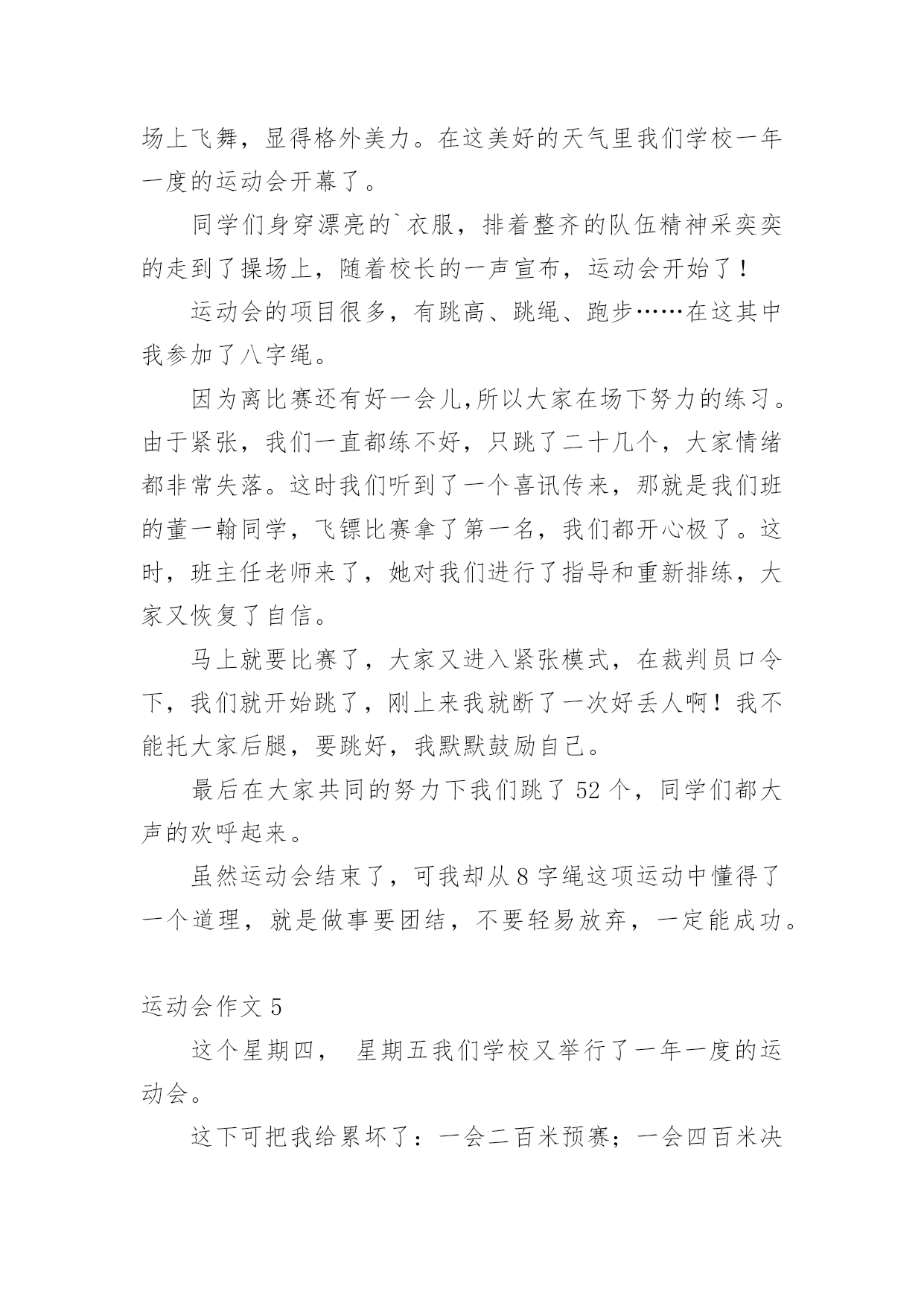 场上飞舞，显得格外美力。在这美好的天气里我们学校一年一度的运动会开幕了。

同学们身穿漂亮的`衣服，排着整齐的队伍精神采奕奕的走到了操场上，随着校长的一声宣布，运动会开始了！

运动会的项目很多，有跳高、跳绳、跑步……在这其中我参加了八字绳。

因为离比赛还有好一会儿,所以大家在场下努力的练习。由于紧张，我们一直都练不好，只跳了二十几个，大家情绪都非常失落。这时我们听到了一个喜讯传来，那就是我们班的董一翰同学，飞镖比赛拿了第一名，我们都开心极了。这时，班主任老师来了，她对我们进行了指导和重新排练，大家又恢复了自信。

马上就要比赛了，大家又进入紧张模式，在裁判员口令下，我们就开始跳了，刚上来我就断了一次好丢人啊！我不能托大家后腿，要跳好，我默默鼓励自己。

最后在大家共同的努力下我们跳了 52 个，同学们都大声的欢呼起来。

虽然运动会结束了，可我却从 8 字绳这项运动中懂得了一个道理，就是做事要团结，不要轻易放弃，一定能成功。

运动会作文 5

这个星期四， 星期五我们学校又举行了一年一度的运动会。

这下可把我给累坏了：一会二百米预赛；一会四百米决